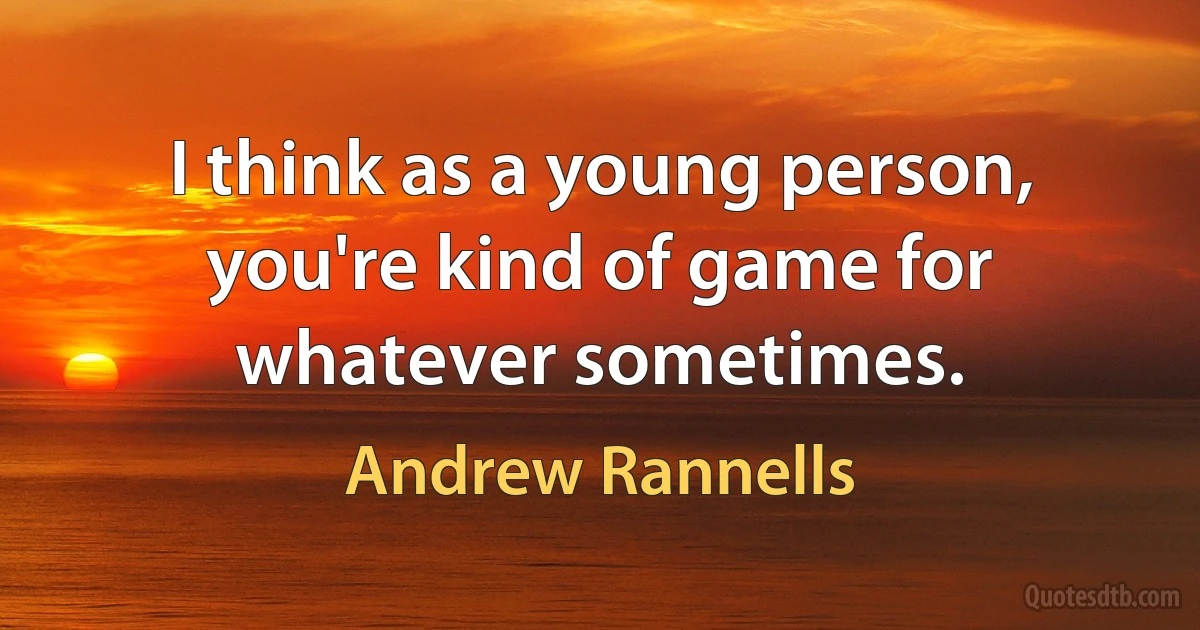 I think as a young person, you're kind of game for whatever sometimes.

Andrew Rannells

Quotesdtb.com